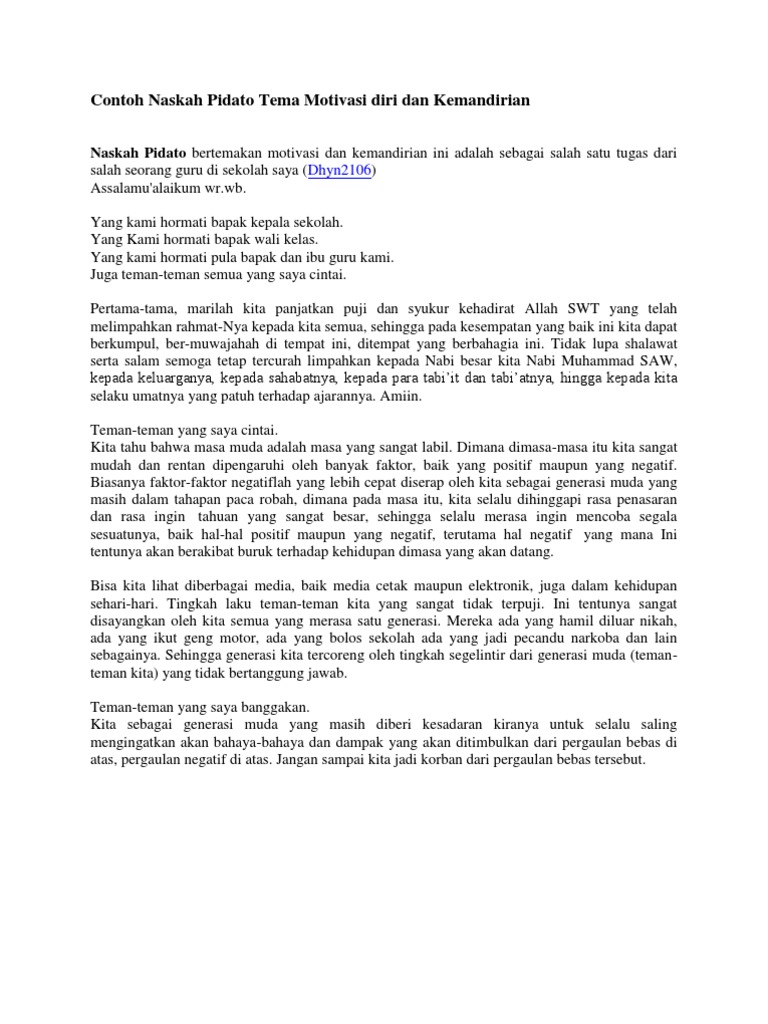 Contoh Naskah Pidato Tema Motivasi diri dan Kemandirian

Naskah Pidato bertemakan motivasi dan kemandirian ini adalah sebagai salah satu tugas dari salah seorang guru di sekolah saya (Dhyn2106)
Assalamu'alaikum wr.wb.

Yang kami hormati bapak kepala sekolah.
Yang Kami hormati bapak wali kelas.
Yang kami hormati pula bapak dan ibu guru kami.
Juga teman-teman semua yang saya cintai.

Pertama-tama, marilah kita panjatkan puji dan syukur kehadirat Allah SWT yang telah melimpahkan rahmat-Nya kepada kita semua, sehingga pada kesempatan yang baik ini kita dapat berkumpul, ber-muwajahah di tempat ini, ditempat yang berbahagia ini. Tidak lupa shalawat serta salam semoga tetap tercurah limpahkan kepada Nabi besar kita Nabi Muhammad SAW, kepada keluarganya, kepada sahabatnya, kepada para tabi'it dan tabi'atnya, hingga kepada kita selaku umatnya yang patuh terhadap ajarannya. Amiin.

Teman-teman yang saya cintai.
Kita tahu bahwa masa muda adalah masa yang sangat labil. Dimana dimasa-masa itu kita sangat mudah dan rentan dipengaruhi oleh banyak faktor, baik yang positif maupun yang negatif. Biasanya faktor-faktor negatiflah yang lebih cepat diserap oleh kita sebagai generasi muda yang masih dalam tahapan paca robah, dimana pada masa itu, kita selalu dihinggapi rasa penasaran dan rasa ingin tahuan yang sangat besar, sehingga selalu merasa ingin mencoba segala sesuatunya, baik hal-hal positif maupun yang negatif, terutama hal negatif yang mana Ini tentunya akan berakibat buruk terhadap kehidupan dimasa yang akan datang.

Bisa kita lihat diberbagai media, baik media cetak maupun elektronik, juga dalam kehidupan sehari-hari. Tingkah laku teman-teman kita yang sangat tidak terpuji. Ini tentunya sangat disayangkan oleh kita semua yang merasa satu generasi. Mereka ada yang hamil diluar nikah, ada yang ikut geng motor, ada yang bolos sekolah ada yang jadi pecandu narkoba dan lain sebagainya. Sehingga generasi kita tercoreng oleh tingkah segelintir dari generasi muda (teman-teman kita) yang tidak bertanggung jawab.

Teman-teman yang saya banggakan.
Kita sebagai generasi muda yang masih diberi kesadaran kiranya untuk selalu saling mengingatkan akan bahaya-bahaya dan dampak yang akan ditimbulkan dari pergaulan bebas di atas, pergaulan negatif di atas. Jangan sampai kita jadi korban dari pergaulan bebas tersebut.